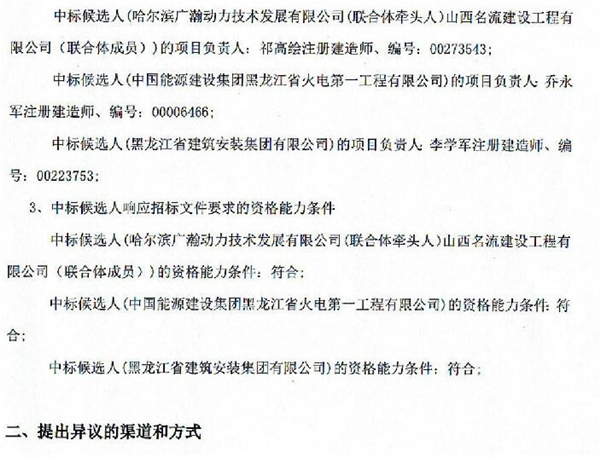 中标候选人(哈尔滨广瀚动力技术发展有限公司(联合体牵头人)山西名流建设工程有限公司(联合体成员))的项目负责人：祁高绘注册建造师、编号：00273543；

中标候选人(中国能源建设集团黑龙江省火电第一工程有限公司)的项目负责人：乔永军注册建造师、编号：00006466；

中标候选人(黑龙江省建筑安装集团有限公司)的项目负责人：李学军注册建造师、编号：00223753；

3、中标候选人响应招标文件要求的资格能力条件

中标候选人(哈尔滨广瀚动力技术发展有限公司(联合体牵头人)山西名流建设工程有限公司(联合体成员))的资格能力条件：符合；

中标候选人(中国能源建设集团黑龙江省火电第一工程有限公司)的资格能力条件：符合；

中标候选人(黑龙江省建筑安装集团有限公司)的资格能力条件：符合；

二、提出异议的渠道和方式